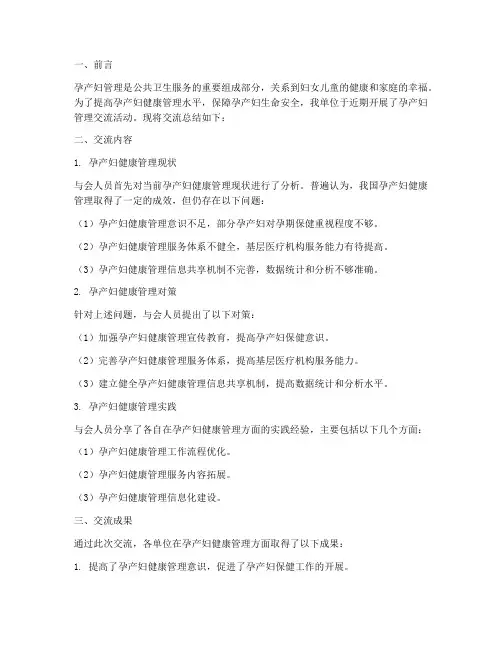 一、前言

孕产妇管理是公共卫生服务的重要组成部分，关系到妇女儿童的健康和家庭的幸福。为了提高孕产妇健康管理水平，保障孕产妇生命安全，我单位于近期开展了孕产妇管理交流活动。现将交流总结如下：

二、交流内容

1. 孕产妇健康管理现状

与会人员首先对当前孕产妇健康管理现状进行了分析。普遍认为，我国孕产妇健康管理取得了一定的成效，但仍存在以下问题：

（1）孕产妇健康管理意识不足，部分孕产妇对孕期保健重视程度不够。

（2）孕产妇健康管理服务体系不健全，基层医疗机构服务能力有待提高。

（3）孕产妇健康管理信息共享机制不完善，数据统计和分析不够准确。

2. 孕产妇健康管理对策

针对上述问题，与会人员提出了以下对策：

（1）加强孕产妇健康管理宣传教育，提高孕产妇保健意识。

（2）完善孕产妇健康管理服务体系，提高基层医疗机构服务能力。

（3）建立健全孕产妇健康管理信息共享机制，提高数据统计和分析水平。

3. 孕产妇健康管理实践

与会人员分享了各自在孕产妇健康管理方面的实践经验，主要包括以下几个方面：

（1）孕产妇健康管理工作流程优化。

（2）孕产妇健康管理服务内容拓展。

（3）孕产妇健康管理信息化建设。

三、交流成果

通过此次交流，各单位在孕产妇健康管理方面取得了以下成果：

1. 提高了孕产妇健康管理意识，促进了孕产妇保健工作的开展。